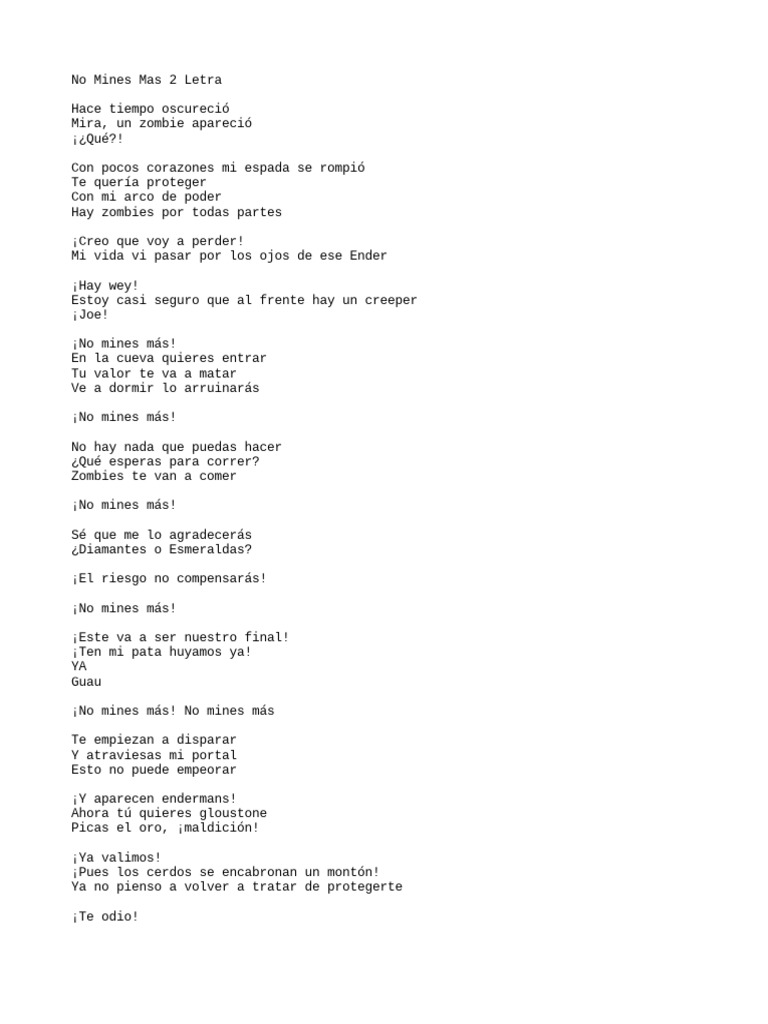 No Mines Mas 2 Letra

Hace tiempo oscureció
Mira, un zombie apareció
¡¿Qué?!

Con pocos corazones mi espada se rompió
Te quería proteger
Con mi arco de poder
Hay zombies por todas partes

¡Creo que voy a perder!
Mi vida vi pasar por los ojos de ese Ender

¡Hay wey!
Estoy casi seguro que al frente hay un creeper
¡Joe!

¡No mines más!
En la cueva quieres entrar
Tu valor te va a matar
Ve a dormir lo arruinarás

¡No mines más!

No hay nada que puedas hacer
¿Qué esperas para correr?
Zombies te van a comer

¡No mines más!

Sé que me lo agradecerás
¿Diamantes o Esmeraldas?

¡El riesgo no compensarás!

¡No mines más!

¡Este va a ser nuestro final!
¡Ten mi pata huyamos ya!
YA
Guau

¡No mines más! No mines más

Te empiezan a disparar
Y atraviesas mi portal
Esto no puede empeorar

¡Y aparecen endermans!
Ahora tú quieres gloustone
Picas el oro, ¡maldición!

¡Ya valimos!
¡Pues los cerdos se encabronan un montón!
Ya no pienso a volver a tratar de protegerte

¡Te odio!